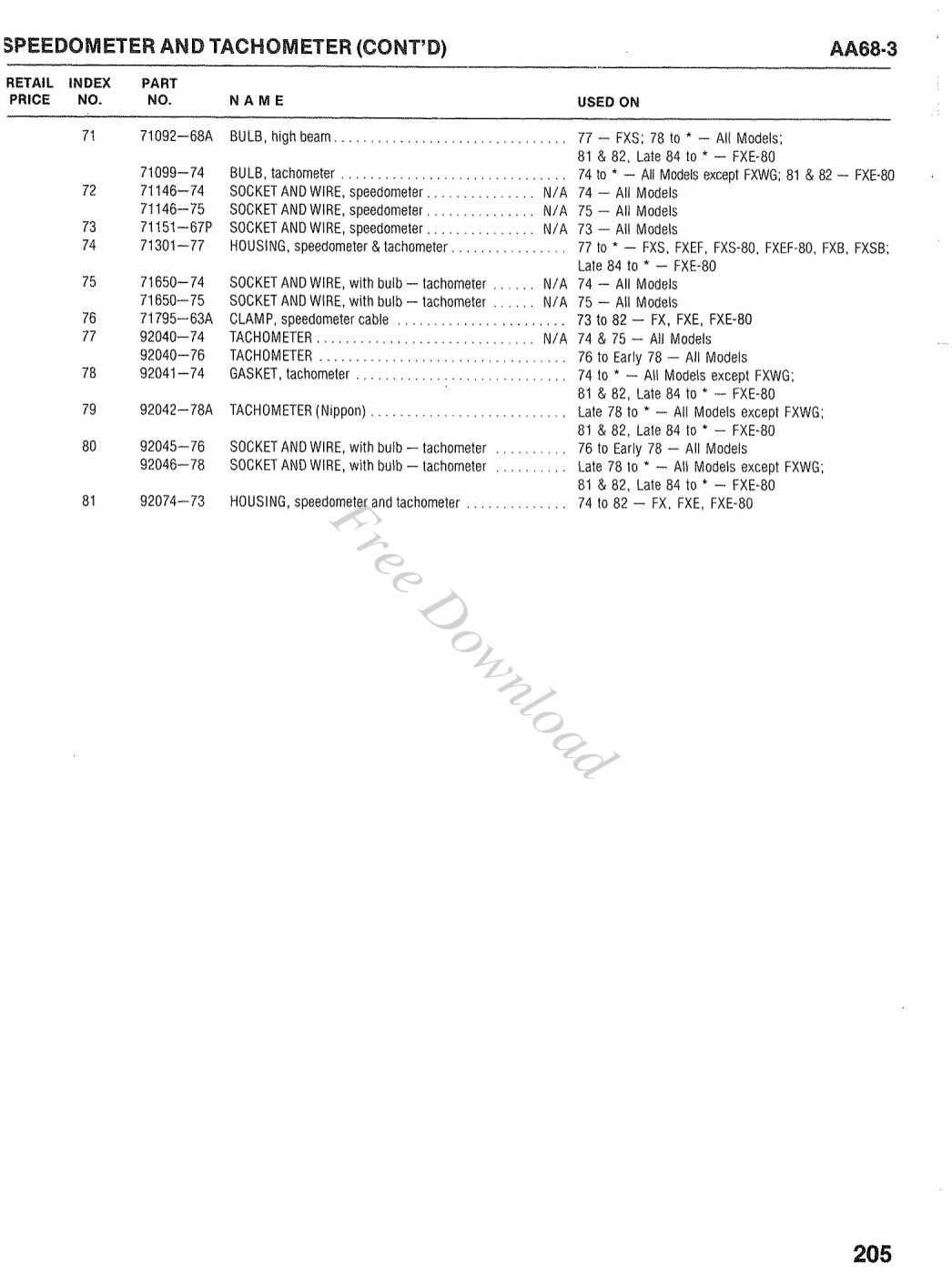 SPEEDOMETER AND TACHOMETER (CONT'D) AA68-3

| RETAIL PRICE | INDEX NO. | PART NO. | NAME | USED ON |
|---|---|---|---|---|
| | 71 | 71092—68A | BULB, high beam | 77 — FXS; 78 to * — All Models; 81 & 82, Late 84 to * — FXE-80 |
| | | 71099—74 | BULB, tachometer | 74 to * — All Models except FXWG; 81 & 82 — FXE-80 |
| | 72 | 71146—74 | SOCKET AND WIRE, speedometer N/A | 74 — All Models |
| | | 71146—75 | SOCKET AND WIRE, speedometer N/A | 75 — All Models |
| | 73 | 71151—67P | SOCKET AND WIRE, speedometer N/A | 73 — All Models |
| | 74 | 71301—77 | HOUSING, speedometer & tachometer | 77 to * — FXS, FXEF, FXS-80, FXEF-80, FXB, FXSB; Late 84 to * — FXE-80 |
| | 75 | 71650—74 | SOCKET AND WIRE, with bulb — tachometer N/A | 74 — All Models |
| | | 71650—75 | SOCKET AND WIRE, with bulb — tachometer N/A | 75 — All Models |
| | 76 | 71795—63A | CLAMP, speedometer cable | 73 to 82 — FX, FXE, FXE-80 |
| | 77 | 92040—74 | TACHOMETER N/A | 74 & 75 — All Models |
| | | 92040—76 | TACHOMETER | 76 to Early 78 — All Models |
| | 78 | 92041—74 | GASKET, tachometer | 74 to * — All Models except FXWG; 81 & 82, Late 84 to * — FXE-80 |
| | 79 | 92042—78A | TACHOMETER (Nippon) | Late 78 to * — All Models except FXWG; 81 & 82, Late 84 to * — FXE-80 |
| | 80 | 92045—76 | SOCKET AND WIRE, with bulb — tachometer | 76 to Early 78 — All Models |
| | | 92046—78 | SOCKET AND WIRE, with bulb — tachometer | Late 78 to * — All Models except FXWG; 81 & 82, Late 84 to * — FXE-80 |
| | 81 | 92074—73 | HOUSING, speedometer and tachometer | 74 to 82 — FX, FXE, FXE-80 |

205

Free Download